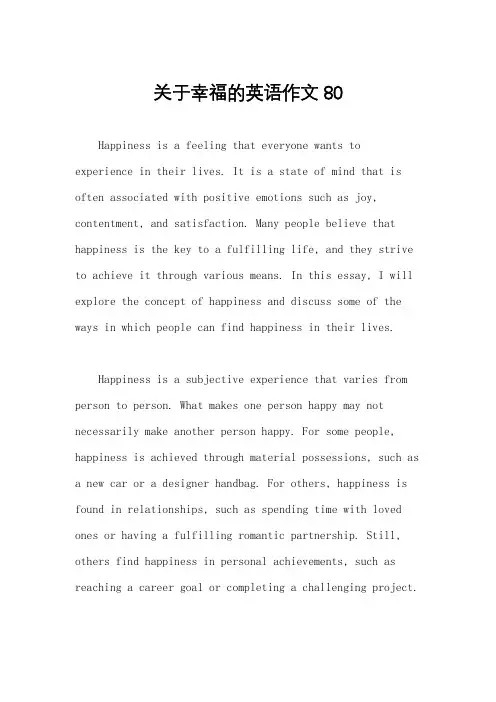 关于幸福的英语作文 80

Happiness is a feeling that everyone wants to experience in their lives. It is a state of mind that is often associated with positive emotions such as joy, contentment, and satisfaction. Many people believe that happiness is the key to a fulfilling life, and they strive to achieve it through various means. In this essay, I will explore the concept of happiness and discuss some of the ways in which people can find happiness in their lives.

Happiness is a subjective experience that varies from person to person. What makes one person happy may not necessarily make another person happy. For some people, happiness is achieved through material possessions, such as a new car or a designer handbag. For others, happiness is found in relationships, such as spending time with loved ones or having a fulfilling romantic partnership. Still, others find happiness in personal achievements, such as reaching a career goal or completing a challenging project.